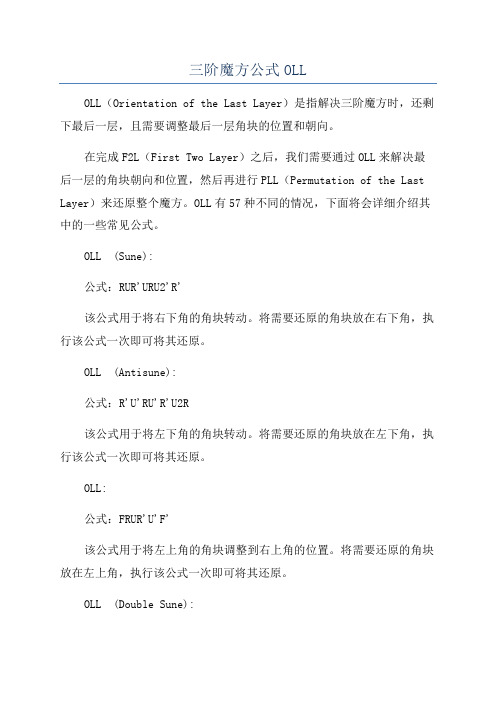 三阶魔方公式 OLL

OLL（Orientation of the Last Layer）是指解决三阶魔方时，还剩下最后一层，且需要调整最后一层角块的位置和朝向。

在完成 F2L（First Two Layer）之后，我们需要通过 OLL 来解决最后一层的角块朝向和位置，然后再进行 PLL（Permutation of the Last Layer）来还原整个魔方。OLL 有 57 种不同的情况，下面将会详细介绍其中的一些常见公式。

OLL （Sune)：

公式：RUR'URU2'R'

该公式用于将右下角的角块转动。将需要还原的角块放在右下角，执行该公式一次即可将其还原。

OLL （Antisune)：

公式：R'U'RU'R'U2R

该公式用于将左下角的角块转动。将需要还原的角块放在左下角，执行该公式一次即可将其还原。

OLL：

公式：FRUR'U'F'

该公式用于将左上角的角块调整到右上角的位置。将需要还原的角块放在左上角，执行该公式一次即可将其还原。

OLL （Double Sune)：